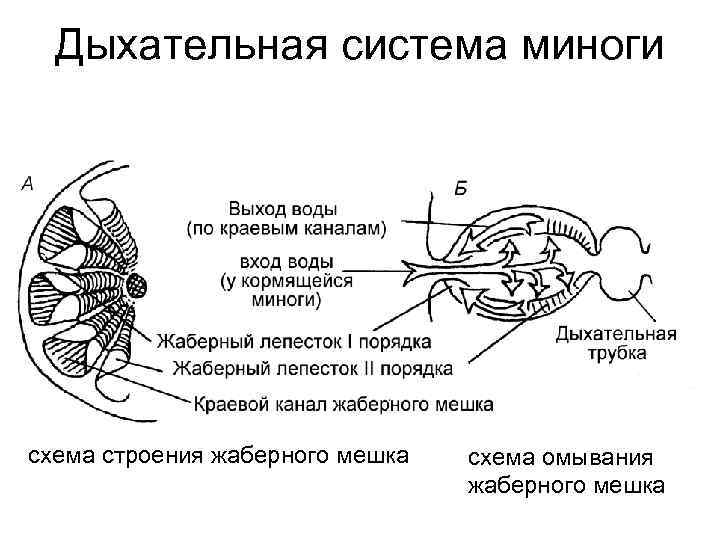 Дыхательная система миноги

А

Б

Выход воды
(по краевым каналам)

вход воды
(у кормящейся
миноги)

Жаберный лепесток I порядка

Жаберный лепесток II порядка

Краевой канал жаберного мешка

Дыхательная
трубка

схема строения жаберного мешка

схема омывания
жаберного мешка